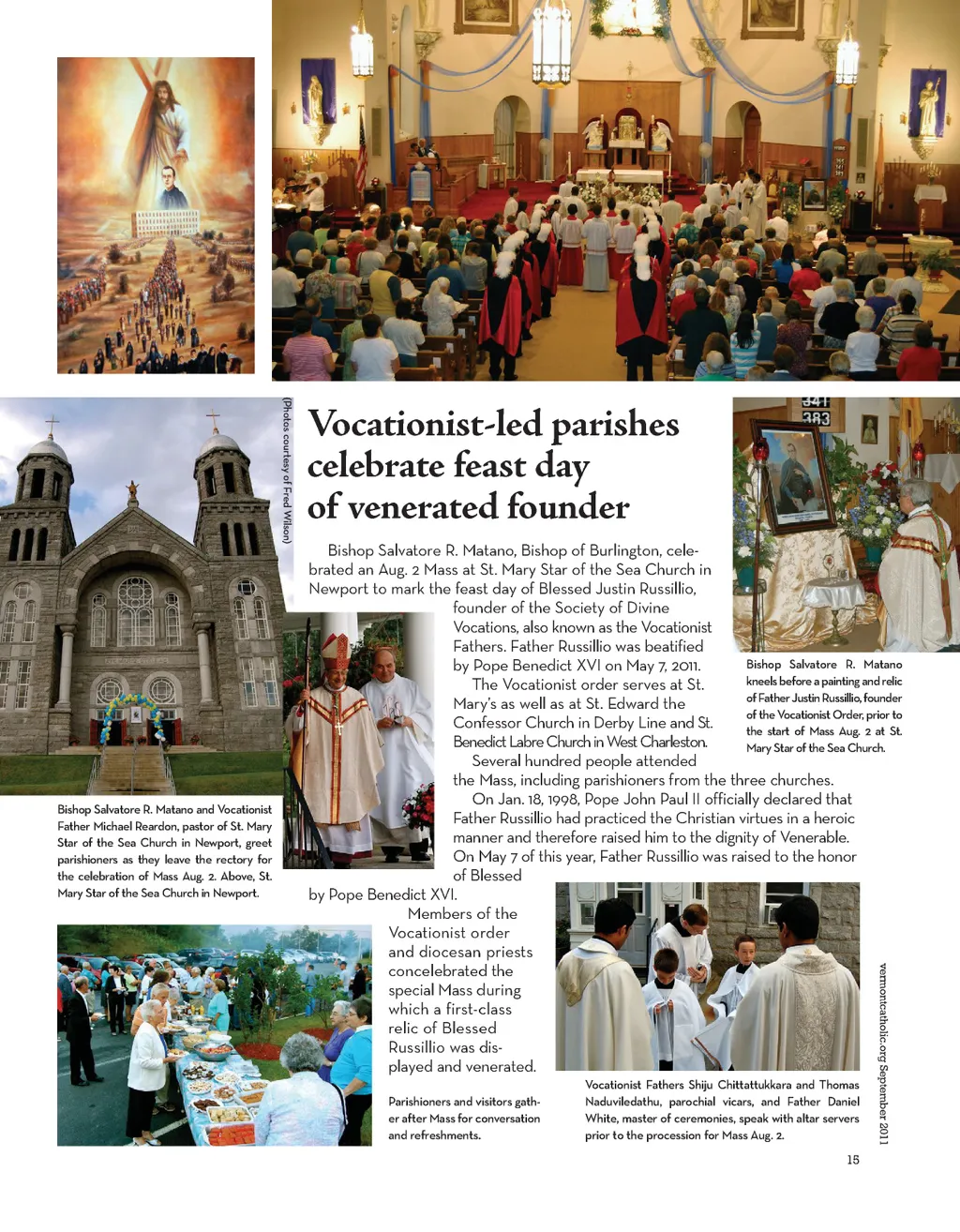 (Photos courtesy of Fred Wilson)

Vocationist-led parishes celebrate feast day of venerated founder

Bishop Salvatore R. Matano, Bishop of Burlington, celebrated an Aug. 2 Mass at St. Mary Star of the Sea Church in Newport to mark the feast day of Blessed Justin Russillio, founder of the Society of Divine Vocations, also known as the Vocationist Fathers. Father Russillio was beatified by Pope Benedict XVI on May 7, 2011.

The Vocationist order serves at St. Mary's as well as at St. Edward the Confessor Church in Derby Line and St. Benedict Labre Church in West Charleston.

Several hundred people attended the Mass, including parishioners from the three churches.

On Jan. 18, 1998, Pope John Paul II officially declared that Father Russillio had practiced the Christian virtues in a heroic manner and therefore raised him to the dignity of Venerable. On May 7 of this year, Father Russillio was raised to the honor of Blessed by Pope Benedict XVI.

Members of the Vocationist order and diocesan priests concelebrated the special Mass during which a first-class relic of Blessed Russillio was displayed and venerated.

341
383

Bishop Salvatore R. Matano kneels before a painting and relic of Father Justin Russillio, founder of the Vocationist Order, prior to the start of Mass Aug. 2 at St. Mary Star of the Sea Church.

Bishop Salvatore R. Matano and Vocationist Father Michael Reardon, pastor of St. Mary Star of the Sea Church in Newport, greet parishioners as they leave the rectory for the celebration of Mass Aug. 2. Above, St. Mary Star of the Sea Church in Newport.

Parishioners and visitors gather after Mass for conversation and refreshments.

Vocationist Fathers Shiju Chittattukkara and Thomas Naduviledathu, parochial vicars, and Father Daniel White, master of ceremonies, speak with altar servers prior to the procession for Mass Aug. 2.

vermontcatholic.org September 2011

15